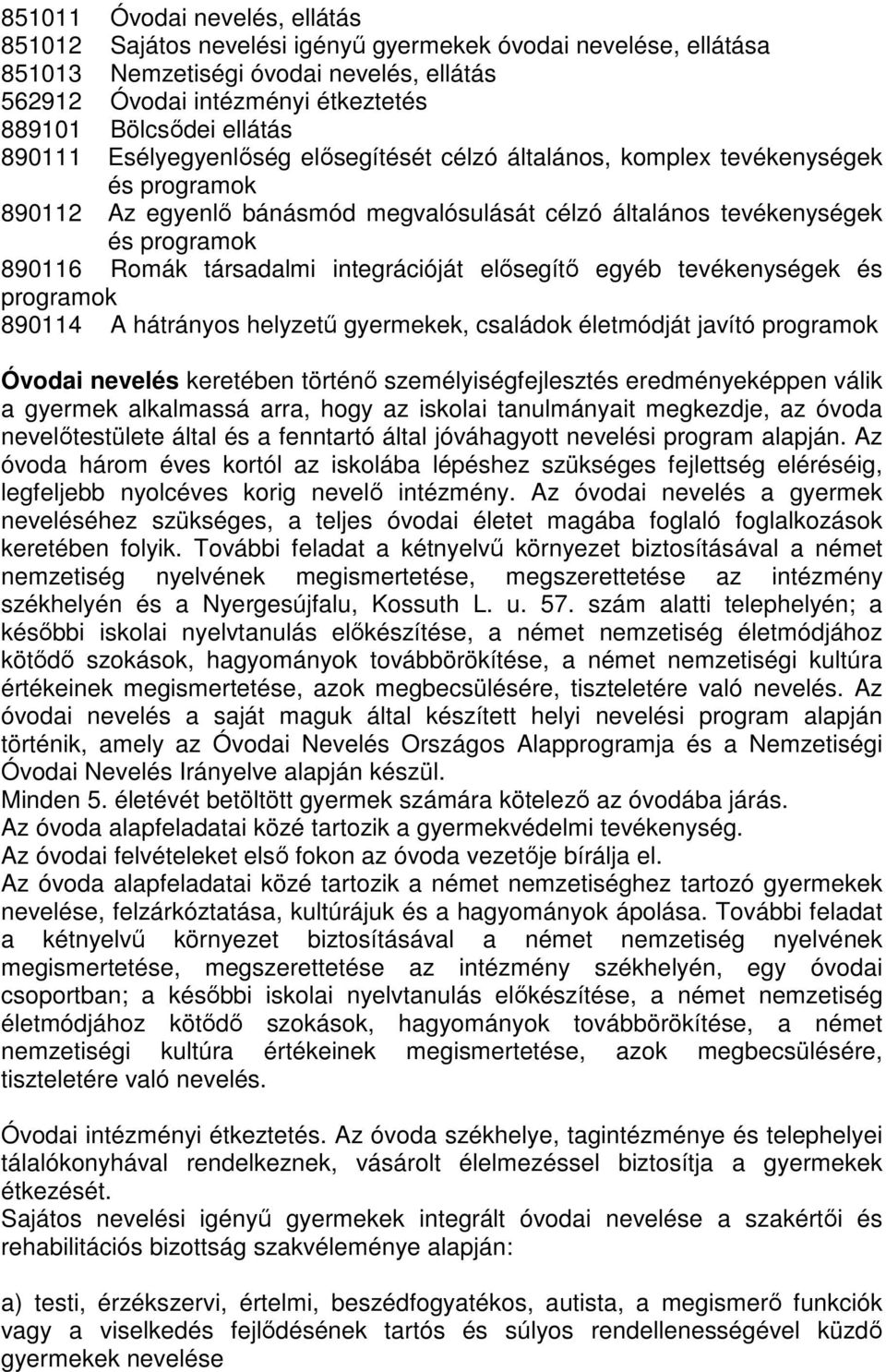 851011 Óvodai nevelés, ellátás
851012 Sajátos nevelési igényű gyermekek óvodai nevelése, ellátása
851013 Nemzetiségi óvodai nevelés, ellátás
562912 Óvodai intézményi étkeztetés
889101 Bölcsődei ellátás
890111 Esélyegyenlőség elősegítését célzó általános, komplex tevékenységek és programok
890112 Az egyenlő bánásmód megvalósulását célzó általános tevékenységek és programok
890116 Romák társadalmi integrációját elősegítő egyéb tevékenységek és programok
890114 A hátrányos helyzetű gyermekek, családok életmódját javító programok

Óvodai nevelés keretében történő személyiségfejlesztés eredményeképpen válik a gyermek alkalmassá arra, hogy az iskolai tanulmányait megkezdje, az óvoda nevelőtestülete által és a fenntartó által jóváhagyott nevelési program alapján. Az óvoda három éves kortól az iskolába lépéshez szükséges fejlettség eléréséig, legfeljebb nyolcéves korig nevelő intézmény. Az óvodai nevelés a gyermek neveléséhez szükséges, a teljes óvodai életet magába foglaló foglalkozások keretében folyik. További feladat a kétnyelvű környezet biztosításával a német nemzetiség nyelvének megismertetése, megszerettetése az intézmény székhelyén és a Nyergesújfalu, Kossuth L. u. 57. szám alatti telephelyén; a későbbi iskolai nyelvtanulás előkészítése, a német nemzetiség életmódjához kötődő szokások, hagyományok továbbörökítése, a német nemzetiségi kultúra értékeinek megismertetése, azok megbecsülésére, tiszteletére való nevelés. Az óvodai nevelés a saját maguk által készített helyi nevelési program alapján történik, amely az Óvodai Nevelés Országos Alapprogramja és a Nemzetiségi Óvodai Nevelés Irányelve alapján készül.
Minden 5. életévét betöltött gyermek számára kötelező az óvodába járás.
Az óvoda alapfeladatai közé tartozik a gyermekvédelmi tevékenység.
Az óvodai felvételeket első fokon az óvoda vezetője bírálja el.
Az óvoda alapfeladatai közé tartozik a német nemzetiséghez tartozó gyermekek nevelése, felzárkóztatása, kultúrájuk és a hagyományok ápolása. További feladat a kétnyelvű környezet biztosításával a német nemzetiség nyelvének megismertetése, megszerettetése az intézmény székhelyén, egy óvodai csoportban; a későbbi iskolai nyelvtanulás előkészítése, a német nemzetiség életmódjához kötődő szokások, hagyományok továbbörökítése, a német nemzetiségi kultúra értékeinek megismertetése, azok megbecsülésére, tiszteletére való nevelés.

Óvodai intézményi étkeztetés. Az óvoda székhelye, tagintézménye és telephelyei tálalókonyhával rendelkeznek, vásárolt élelmezéssel biztosítja a gyermekek étkezését.
Sajátos nevelési igényű gyermekek integrált óvodai nevelése a szakértői és rehabilitációs bizottság szakvéleménye alapján:

a) testi, érzékszervi, értelmi, beszédfogyatékos, autista, a megismerő funkciók vagy a viselkedés fejlődésének tartós és súlyos rendellenességével küzdő gyermekek nevelése